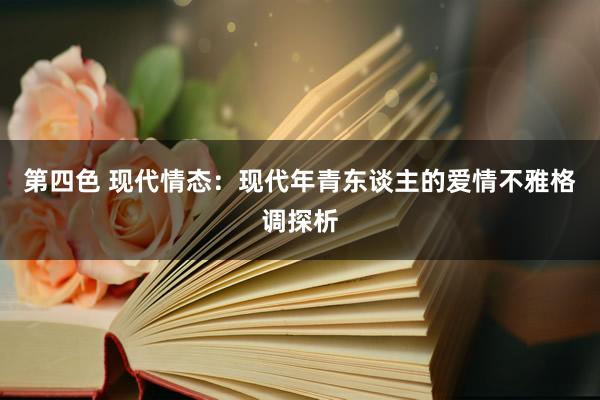 第四色 现代情态：现代年青东谈主的爱情不雅格调探析